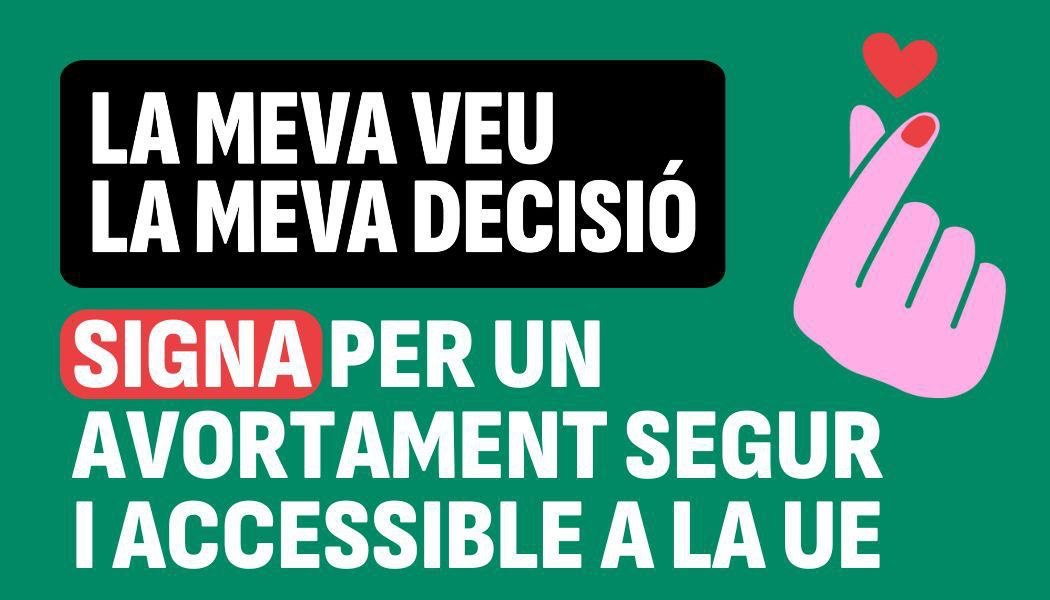 LA MEVA VEU
LA MEVA DECISIÓ

SIGNA PER UN AVORTAMENT SEGUR I ACCESSIBLE A LA UE